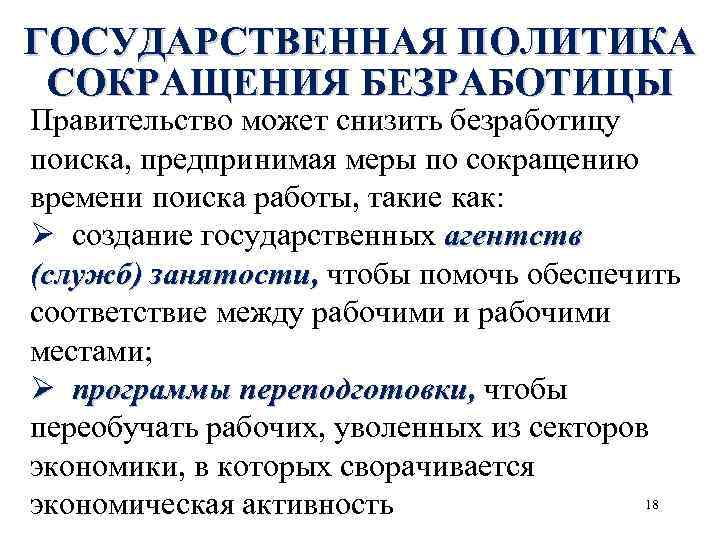 ГОСУДАРСТВЕННАЯ ПОЛИТИКА СОКРАЩЕНИЯ БЕЗРАБОТИЦЫ

Правительство может снизить безработицу поиска, предпринимая меры по сокращению времени поиска работы, такие как:

➢ создание государственных агентств (служб) занятости, чтобы помочь обеспечить соответствие между рабочими и рабочими местами;

➢ программы переподготовки, чтобы переобучать рабочих, уволенных из секторов экономики, в которых сворачивается экономическая активность

18